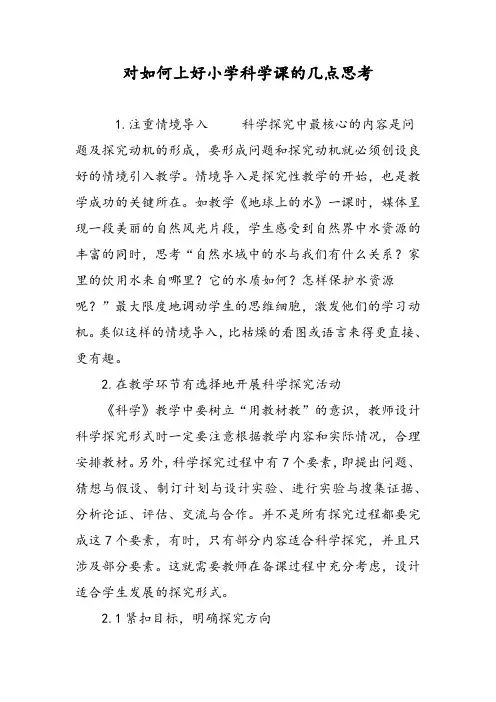 对如何上好小学科学课的几点思考

1.注重情境导入　　科学探究中最核心的内容是问题及探究动机的形成，要形成问题和探究动机就必须创设良好的情境引入教学。情境导入是探究性教学的开始，也是教学成功的关键所在。如教学《地球上的水》一课时，媒体呈现一段美丽的自然风光片段，学生感受到自然界中水资源的丰富的同时，思考“自然水域中的水与我们有什么关系？家里的饮用水来自哪里？它的水质如何？怎样保护水资源呢？”最大限度地调动学生的思维细胞，激发他们的学习动机。类似这样的情境导入，比枯燥的看图或语言来得更直接、更有趣。

2.在教学环节有选择地开展科学探究活动

《科学》教学中要树立“用教材教”的意识，教师设计科学探究形式时一定要注意根据教学内容和实际情况，合理安排教材。另外，科学探究过程中有7个要素，即提出问题、猜想与假设、制订计划与设计实验、进行实验与搜集证据、分析论证、评估、交流与合作。并不是所有探究过程都要完成这7个要素，有时，只有部分内容适合科学探究，并且只涉及部分要素。这就需要教师在备课过程中充分考虑，设计适合学生发展的探究形式。

2.1紧扣目标，明确探究方向